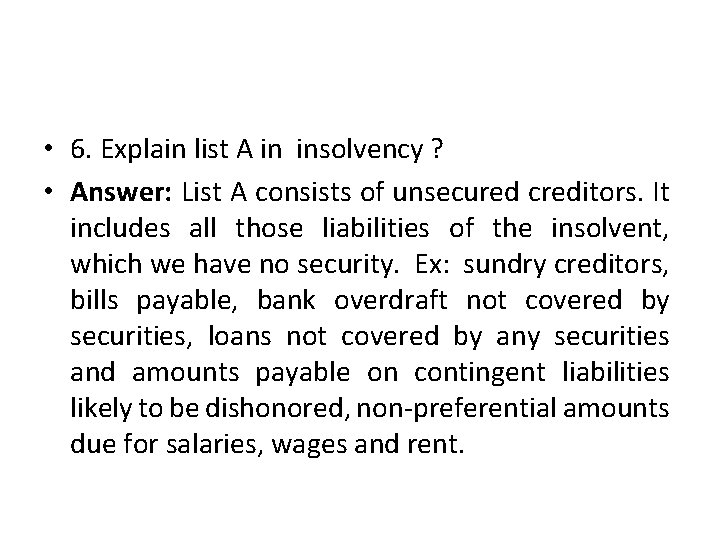 • 6. Explain list A in insolvency ?

• Answer: List A consists of unsecured creditors. It includes all those liabilities of the insolvent, which we have no security. Ex: sundry creditors, bills payable, bank overdraft not covered by securities, loans not covered by any securities and amounts payable on contingent liabilities likely to be dishonored, non-preferential amounts due for salaries, wages and rent.